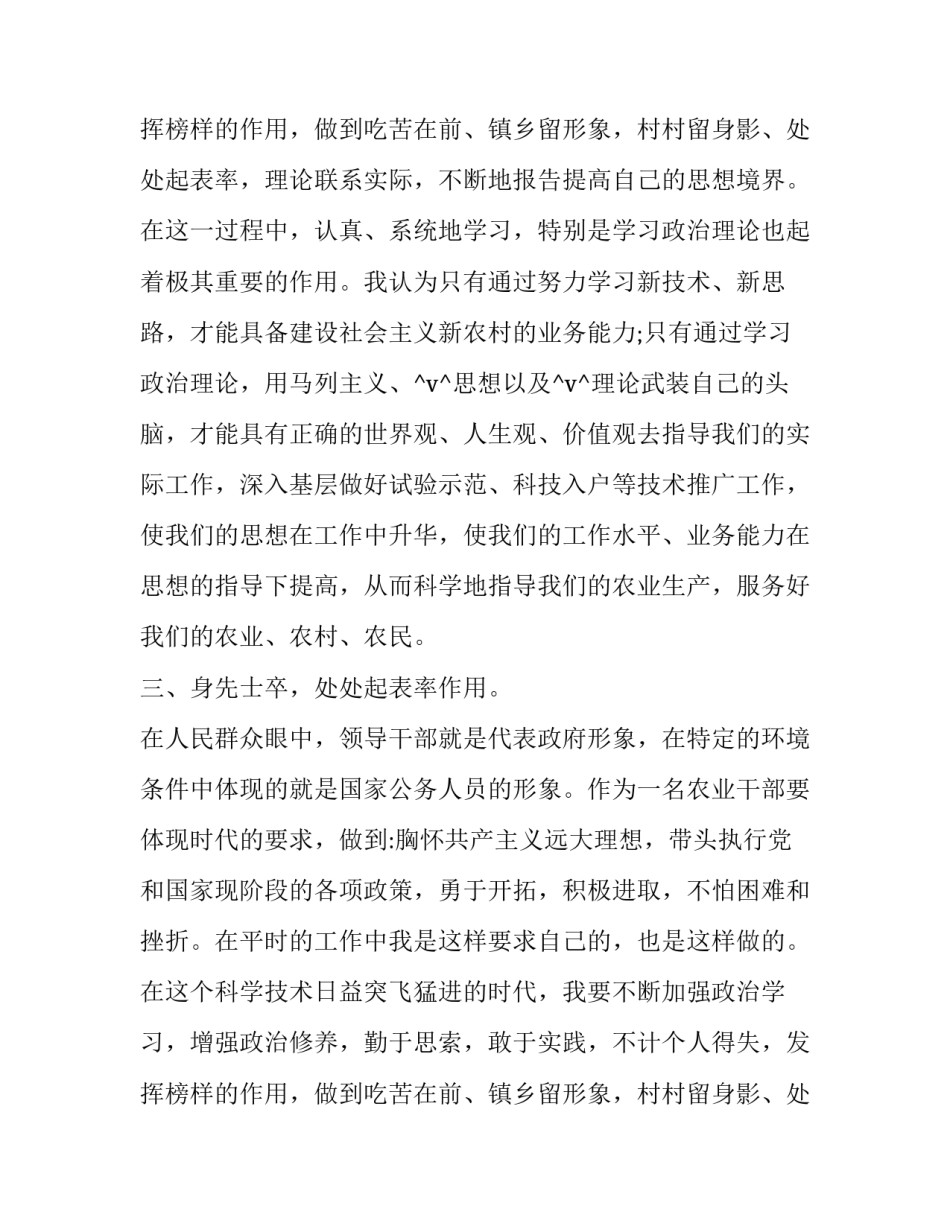 挥榜样的作用，做到吃苦在前、镇乡留形象，村村留身影、处处起表率，理论联系实际，不断地报告提高自己的思想境界。在这一过程中，认真、系统地学习，特别是学习政治理论也起着极其重要的作用。我认为只有通过努力学习新技术、新思路，才能具备建设社会主义新农村的业务能力;只有通过学习政治理论，用马列主义、^v^思想以及^v^理论武装自己的头脑，才能具有正确的世界观、人生观、价值观去指导我们的实际工作，深入基层做好试验示范、科技入户等技术推广工作，使我们的思想在工作中升华，使我们的工作水平、业务能力在思想的指导下提高，从而科学地指导我们的农业生产，服务好我们的农业、农村、农民。

三、身先士卒，处处起表率作用。

在人民群众眼中，领导干部就是代表政府形象，在特定的环境条件中体现的就是国家公务人员的形象。作为一名农业干部要体现时代的要求，做到:胸怀共产主义远大理想，带头执行党和国家现阶段的各项政策，勇于开拓，积极进取，不怕困难和挫折。在平时的工作中我是这样要求自己的，也是这样做的。在这个科学技术日益突飞猛进的时代，我要不断加强政治学习，增强政治修养，勤于思索，敢于实践，不计个人得失，发挥榜样的作用，做到吃苦在前、镇乡留形象，村村留身影、处